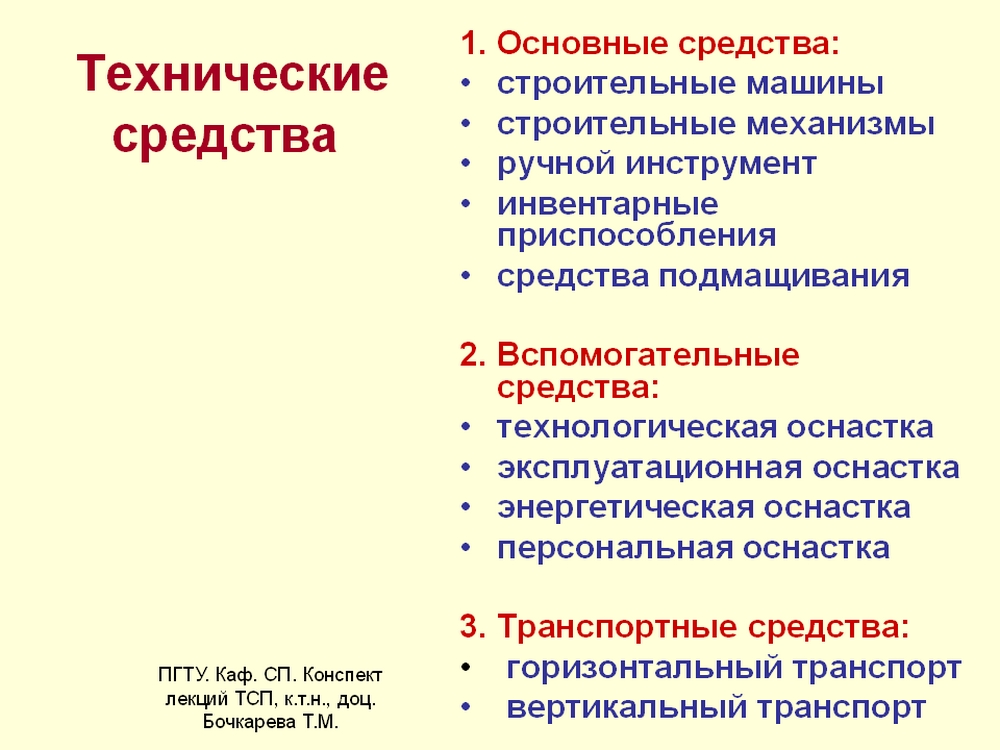 Технические средства

1. Основные средства:
• строительные машины
• строительные механизмы
• ручной инструмент
• инвентарные приспособления
• средства подмащивания

2. Вспомогательные средства:
• технологическая оснастка
• эксплуатационная оснастка
• энергетическая оснастка
• персональная оснастка

3. Транспортные средства:
• горизонтальный транспорт
• вертикальный транспорт

ПГТУ. Каф. СП. Конспект лекций ТСП, к.т.н., доц. Бочкарева Т.М.